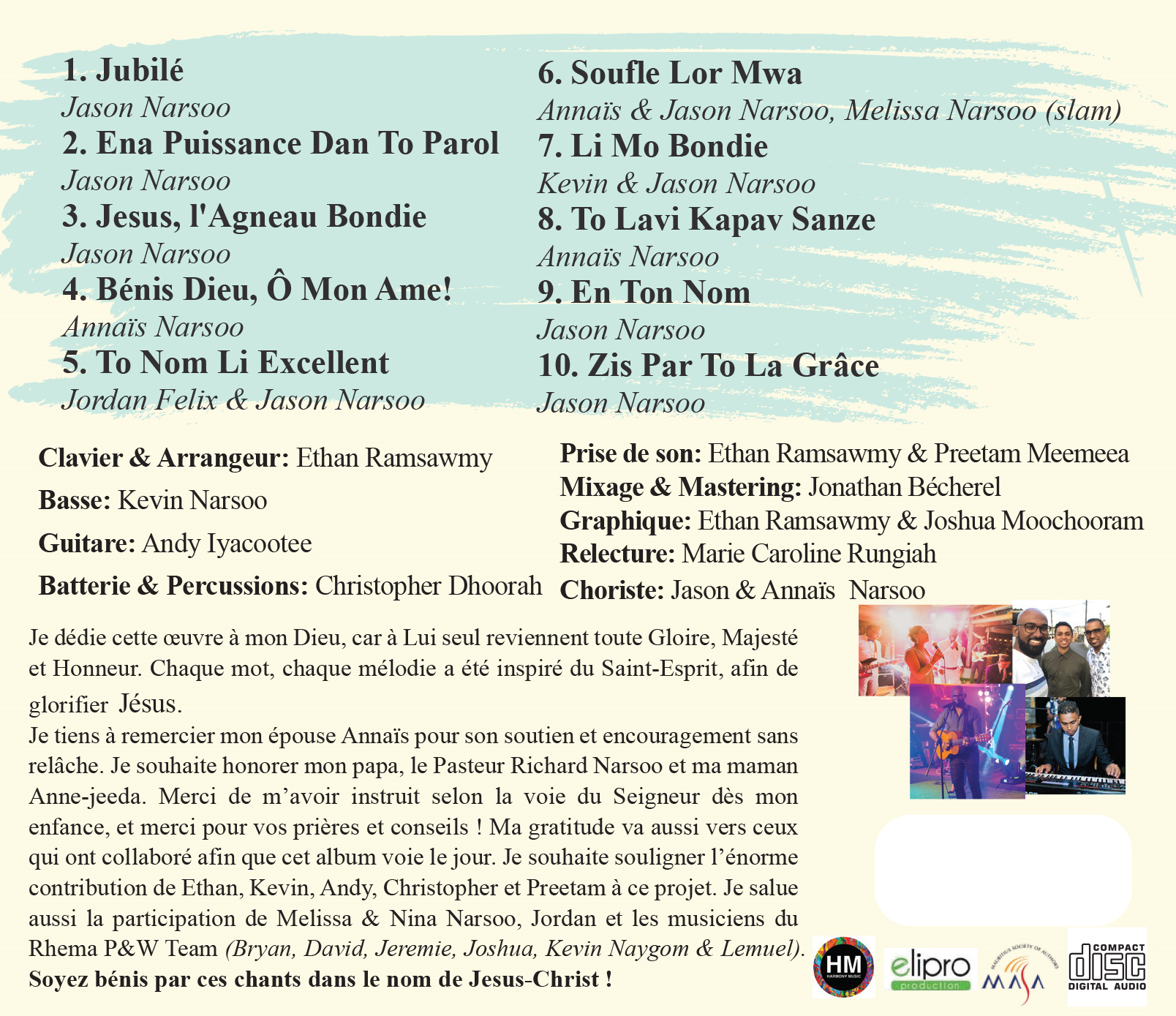 1. Jubilé
Jason Narsoo
2. Ena Puissance Dan To Parol
Jason Narsoo
3. Jesus, l'Agneau Bondie
Jason Narsoo
4. Bénis Dieu, Ô Mon Ame!
Annaïs Narsoo
5. To Nom Li Excellent
Jordan Felix & Jason Narsoo

6. Soufle Lor Mwa
Annaïs & Jason Narsoo, Melissa Narsoo (slam)
7. Li Mo Bondie
Kevin & Jason Narsoo
8. To Lavi Kapav Sanze
Annaïs Narsoo
9. En Ton Nom
Jason Narsoo
10. Zis Par To La Grâce
Jason Narsoo

Clavier & Arrangeur: Ethan Ramsawmy
Basse: Kevin Narsoo
Guitare: Andy Iyacootee
Batterie & Percussions: Christopher Dhoorah

Prise de son: Ethan Ramsawmy & Preetam Meemeea
Mixage & Mastering: Jonathan Bécherel
Graphique: Ethan Ramsawmy & Joshua Moochooram
Relecture: Marie Caroline Rungiah
Choriste: Jason & Annaïs Narsoo

Je dédie cette œuvre à mon Dieu, car à Lui seul reviennent toute Gloire, Majesté et Honneur. Chaque mot, chaque mélodie a été inspiré du Saint-Esprit, afin de glorifier Jésus.
Je tiens à remercier mon épouse Annaïs pour son soutien et encouragement sans relâche. Je souhaite honorer mon papa, le Pasteur Richard Narsoo et ma maman Anne-jeeda. Merci de m'avoir instruit selon la voie du Seigneur dès mon enfance, et merci pour vos prières et conseils ! Ma gratitude va aussi vers ceux qui ont collaboré afin que cet album voie le jour. Je souhaite souligner l'énorme contribution de Ethan, Kevin, Andy, Christopher et Preetam à ce projet. Je salue aussi la participation de Melissa & Nina Narsoo, Jordan et les musiciens du Rhema P&W Team (Bryan, David, Jeremie, Joshua, Kevin Naygom & Lemuel).
Soyez bénis par ces chants dans le nom de Jesus-Christ !

HM HARMONY MUSIC
elipro production
MAURITIUS SOCIETY OF AUTHORS MASA
COMPACT disc DIGITAL AUDIO